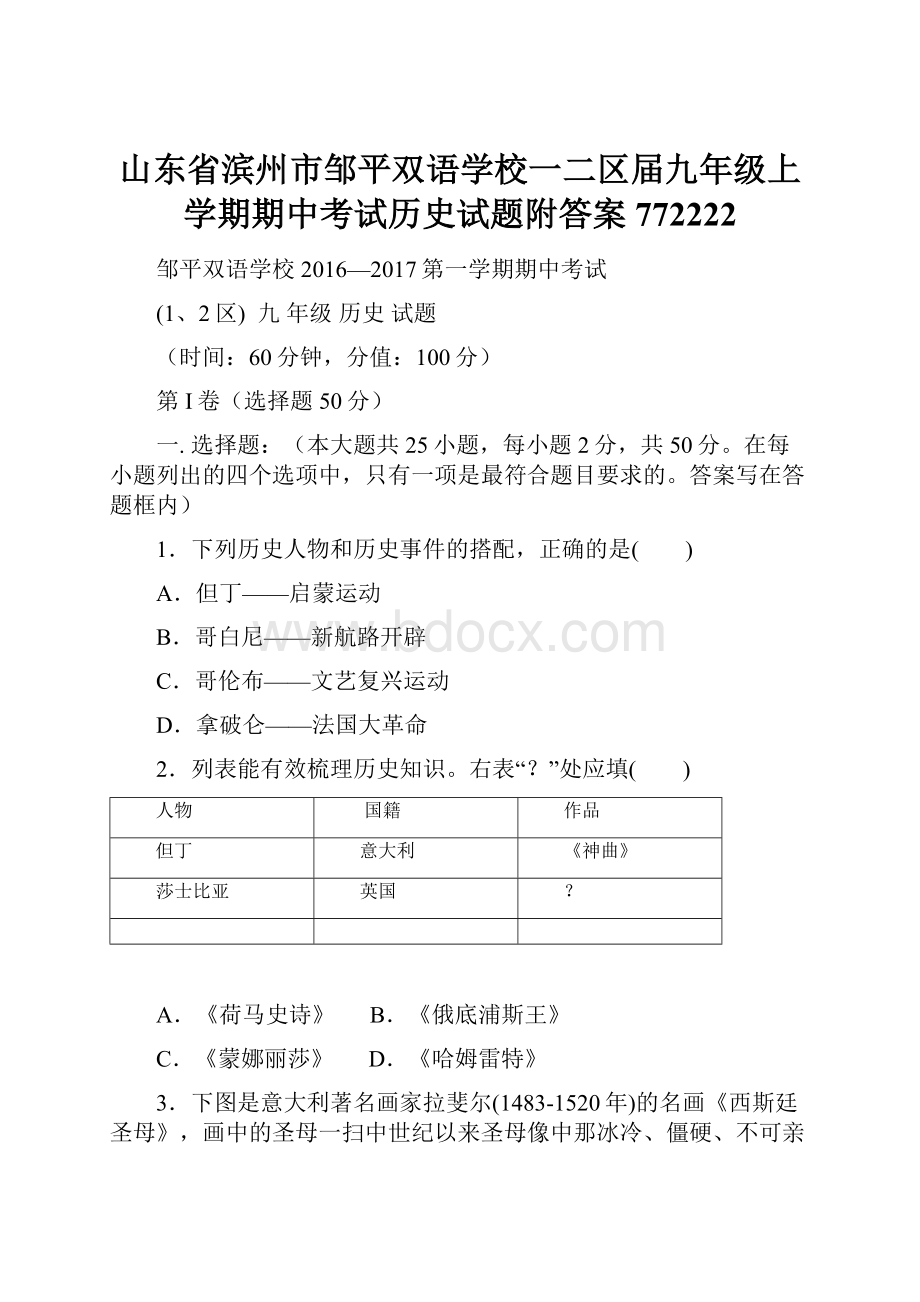 山东省滨州市邹平双语学校一二区届九年级上学期期中考试历史试题附答案 772222

邹平双语学校 2016—2017 第一学期期中考试

(1、2 区) 九 年级 历史 试题

（时间：60 分钟，分值：100 分）

第 I 卷（选择题 50 分）

一. 选择题：（本大题共 25 小题，每小题 2 分，共 50 分。在每小题列出的四个选项中，只有一项是最符合题目要求的。答案写在答题框内）

1．下列历史人物和历史事件的搭配，正确的是(　　)

A．但丁——启蒙运动

B．哥白尼——新航路开辟

C．哥伦布——文艺复兴运动

D．拿破仑——法国大革命

2．列表能有效梳理历史知识。右表“？”处应填(　　)

| 人物 | 国籍 | 作品 |
|---|---|---|
| 但丁 | 意大利 | 《神曲》 |
| 莎士比亚 | 英国 | ？ |
| | | |

A．《荷马史诗》　　B．《俄底浦斯王》

C．《蒙娜丽莎》　　D．《哈姆雷特》

3．下图是意大利著名画家拉斐尔(1483-1520 年)的名画《西斯廷圣母》，画中的圣母一扫中世纪以来圣母像中那冰冷、僵硬、不可亲

www.bdocx.com